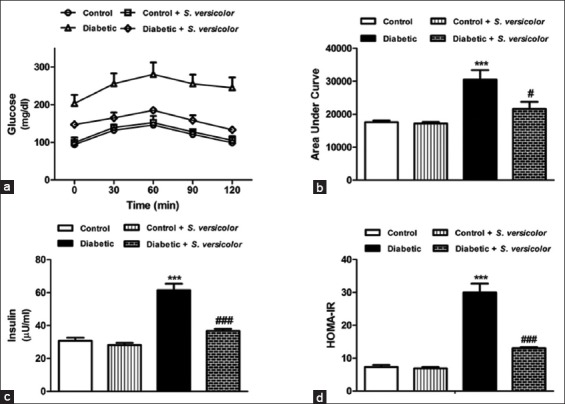 Control
Control + S. versicolor
Diabetic
Diabetic + S. versicolor

Glucose (mg/dl)
300
200
100
0
0
30
60
90
120
Time (min)
a

Control
Control + S. versicolor
Diabetic
Diabetic + S. versicolor

Area Under Curve
40000
30000
20000
10000
0
***
#
b

Control
Control + S. versicolor
Diabetic
Diabetic + S. versicolor

Insulin (μU/ml)
80
60
40
20
0
***
###
c

Control
Control + S. versicolor
Diabetic
Diabetic + S. versicolor

HOMA-IR
40
30
20
10
0
***
###
d